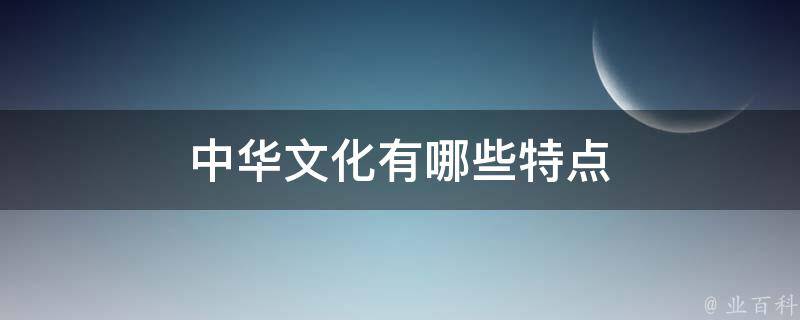 中华文化有哪些特点

@ 业百科